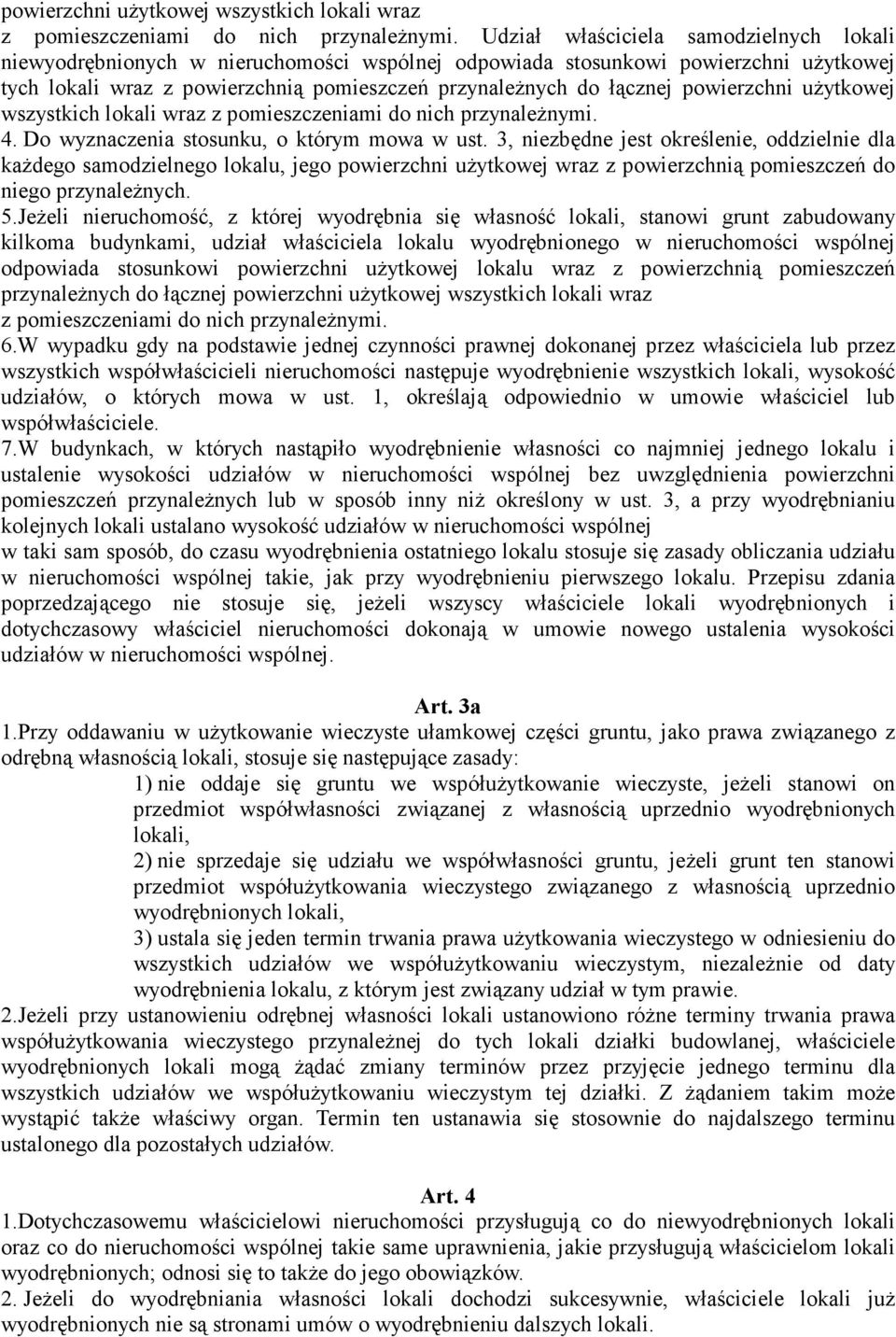 powierzchni użytkowej wszystkich lokali wraz z pomieszczeniami do nich przynależnymi. Udział właściciela samodzielnych lokali niewyodrębnionych w nieruchomości wspólnej odpowiada stosunkowi powierzchni użytkowej tych lokali wraz z powierzchnią pomieszczeń przynależnych do łącznej powierzchni użytkowej wszystkich lokali wraz z pomieszczeniami do nich przynależnymi.
4. Do wyznaczenia stosunku, o którym mowa w ust. 3, niezbędne jest określenie, oddzielnie dla każdego samodzielnego lokalu, jego powierzchni użytkowej wraz z powierzchnią pomieszczeń do niego przynależnych.
5.Jeżeli nieruchomość, z której wyodrębnia się własność lokali, stanowi grunt zabudowany kilkoma budynkami, udział właściciela lokalu wyodrębnionego w nieruchomości wspólnej odpowiada stosunkowi powierzchni użytkowej lokalu wraz z powierzchnią pomieszczeń przynależnych do łącznej powierzchni użytkowej wszystkich lokali wraz z pomieszczeniami do nich przynależnymi.
6.W wypadku gdy na podstawie jednej czynności prawnej dokonanej przez właściciela lub przez wszystkich współwłaścicieli nieruchomości następuje wyodrębnienie wszystkich lokali, wysokość udziałów, o których mowa w ust. 1, określają odpowiednio w umowie właściciel lub współwłaściciele.
7.W budynkach, w których nastąpiło wyodrębnienie własności co najmniej jednego lokalu i ustalenie wysokości udziałów w nieruchomości wspólnej bez uwzględnienia powierzchni pomieszczeń przynależnych lub w sposób inny niż określony w ust. 3, a przy wyodrębnianiu kolejnych lokali ustalano wysokość udziałów w nieruchomości wspólnej
w taki sam sposób, do czasu wyodrębnienia ostatniego lokalu stosuje się zasady obliczania udziału w nieruchomości wspólnej takie, jak przy wyodrębnieniu pierwszego lokalu. Przepisu zdania poprzedzającego nie stosuje się, jeżeli wszyscy właściciele lokali wyodrębnionych i dotychczasowy właściciel nieruchomości dokonają w umowie nowego ustalenia wysokości udziałów w nieruchomości wspólnej.

Art. 3a
1.Przy oddawaniu w użytkowanie wieczyste ułamkowej części gruntu, jako prawa związanego z odrębną własnością lokali, stosuje się następujące zasady:
1) nie oddaje się gruntu we współużytkowanie wieczyste, jeżeli stanowi on przedmiot współwłasności związanej z własnością uprzednio wyodrębnionych lokali,
2) nie sprzedaje się udziału we współwłasności gruntu, jeżeli grunt ten stanowi przedmiot współużytkowania wieczystego związanego z własnością uprzednio wyodrębnionych lokali,
3) ustala się jeden termin trwania prawa użytkowania wieczystego w odniesieniu do wszystkich udziałów we współużytkowaniu wieczystym, niezależnie od daty wyodrębnienia lokalu, z którym jest związany udział w tym prawie.
2.Jeżeli przy ustanowieniu odrębnej własności lokali ustanowiono różne terminy trwania prawa współużytkowania wieczystego przynależnej do tych lokali działki budowlanej, właściciele wyodrębnionych lokali mogą żądać zmiany terminów przez przyjęcie jednego terminu dla wszystkich udziałów we współużytkowaniu wieczystym tej działki. Z żądaniem takim może wystąpić także właściwy organ. Termin ten ustanawia się stosownie do najdalszego terminu ustalonego dla pozostałych udziałów.

Art. 4
1.Dotychczasowemu właścicielowi nieruchomości przysługują co do niewyodrębnionych lokali oraz co do nieruchomości wspólnej takie same uprawnienia, jakie przysługują właścicielom lokali wyodrębnionych; odnosi się to także do jego obowiązków.
2. Jeżeli do wyodrębniania własności lokali dochodzi sukcesywnie, właściciele lokali już wyodrębnionych nie są stronami umów o wyodrębnieniu dalszych lokali.